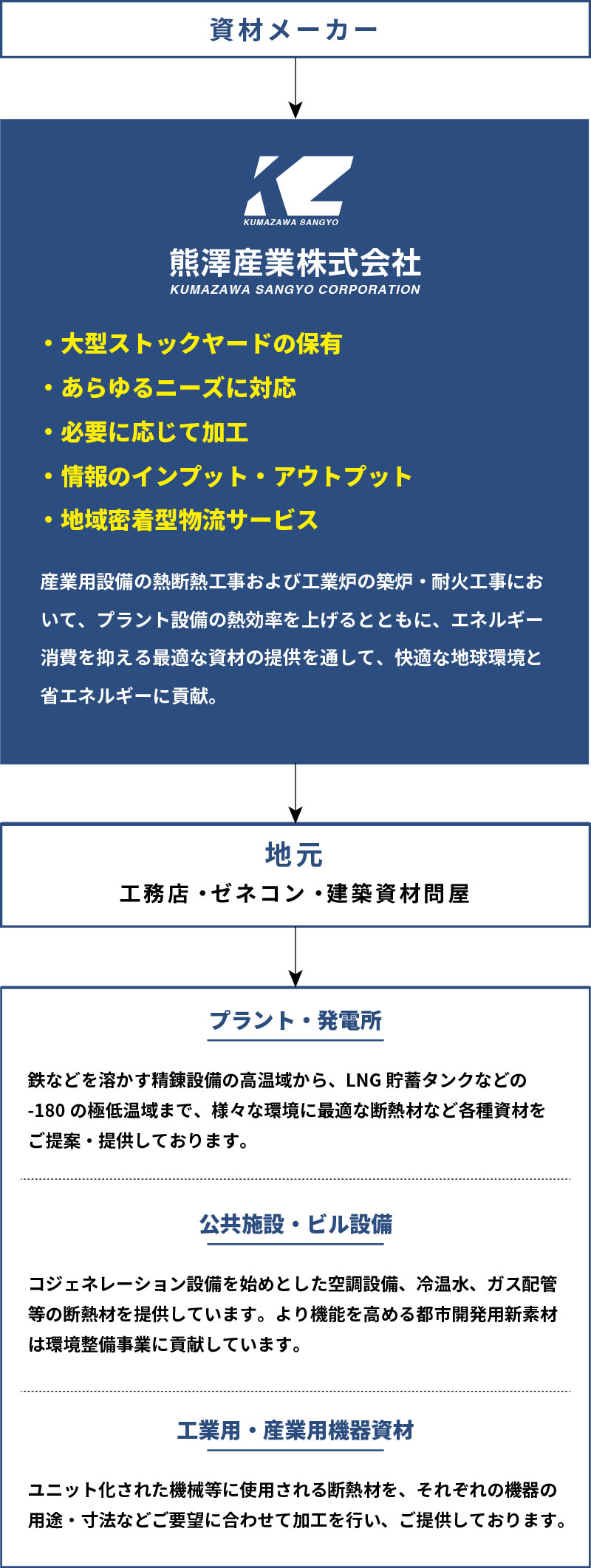 資材メーカー

KUMAZAWA SANGYO

熊澤産業株式会社
KUMAZAWA SANGYO CORPORATION

・大型ストックヤードの保有
・あらゆるニーズに対応
・必要に応じて加工
・情報のインプット・アウトプット
・地域密着型物流サービス

産業用設備の熱断熱工事および工業炉の築炉・耐火工事において、プラント設備の熱効率を上げるとともに、エネルギー消費を抑える最適な資材の提供を通して、快適な地球環境と省エネルギーに貢献。

地元
工務店・ゼネコン・建築資材問屋

プラント・発電所

鉄などを溶かす精錬設備の高温域から、LNG 貯蓄タンクなどの -180 の極低温域まで、様々な環境に最適な断熱材など各種資材をご提案・提供しております。

公共施設・ビル設備

コジェネレーション設備を始めとした空調設備、冷温水、ガス配管等の断熱材を提供しています。より機能を高める都市開発用新素材は環境整備事業に貢献しています。

工業用・産業用機器資材

ユニット化された機械等に使用される断熱材を、それぞれの機器の用途・寸法などご要望に合わせて加工を行い、ご提供しております。